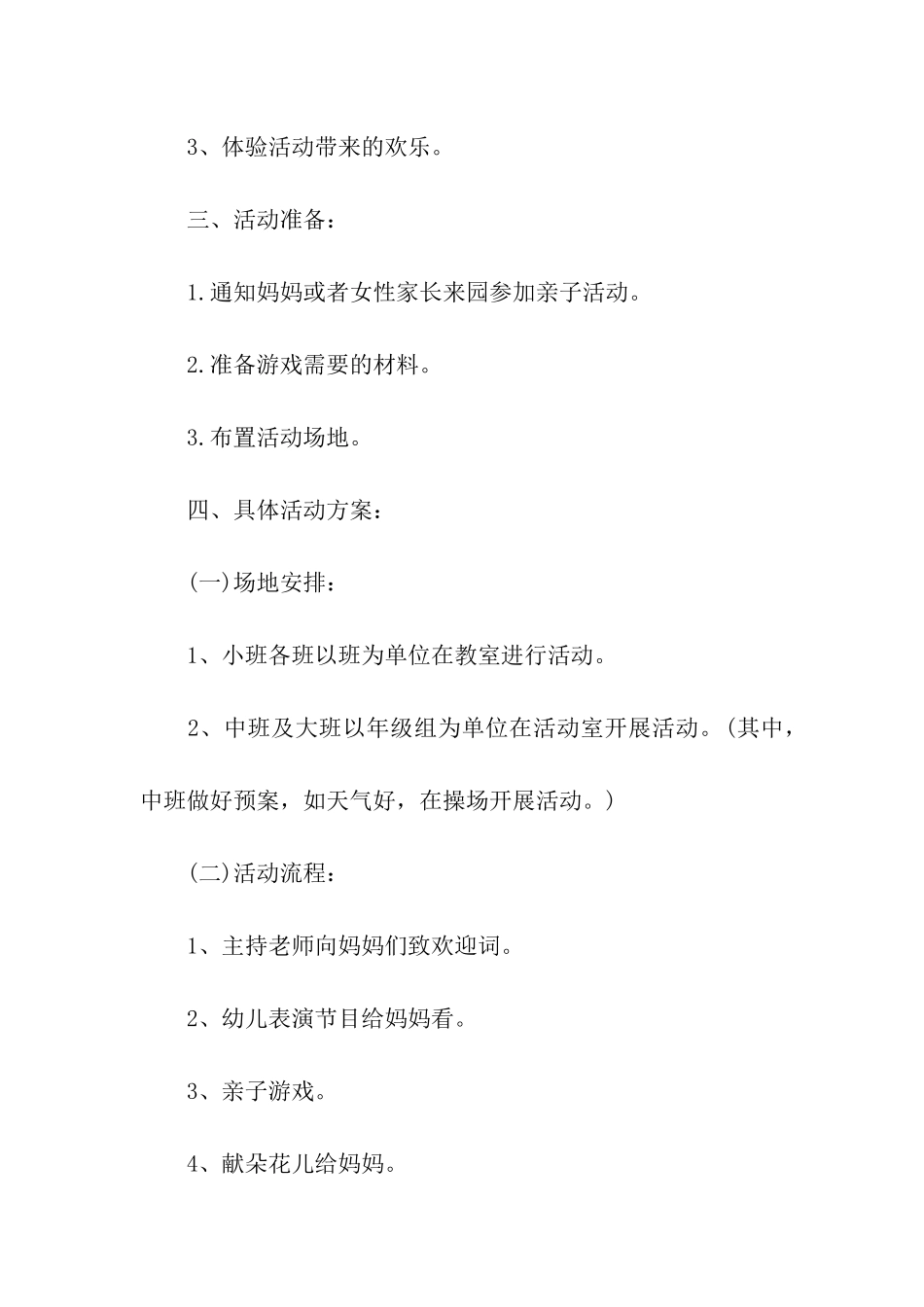 3、体验活动带来的欢乐。

三、活动准备：

1.通知妈妈或者女性家长来园参加亲子活动。

2.准备游戏需要的材料。

3.布置活动场地。

四、具体活动方案：

(一)场地安排：

1、小班各班以班为单位在教室进行活动。

2、中班及大班以年级组为单位在活动室开展活动。(其中，中班做好预案，如天气好，在操场开展活动。)

(二)活动流程：

1、主持老师向妈妈们致欢迎词。

2、幼儿表演节目给妈妈看。

3、亲子游戏。

4、献朵花儿给妈妈。